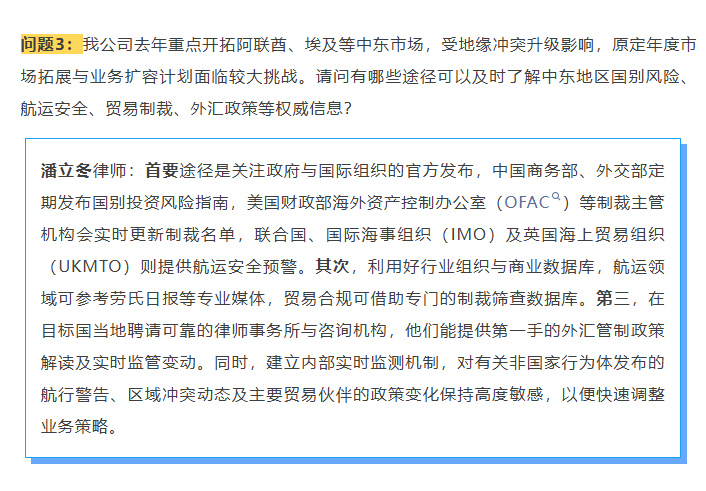 问题3：我公司去年重点开拓阿联酋、埃及等中东市场，受地缘冲突升级影响，原定年度市场拓展与业务扩容计划面临较大挑战。请问有哪些途径可以及时了解中东地区国别风险、航运安全、贸易制裁、外汇政策等权威信息？

潘立冬律师：首要途径是关注政府与国际组织的官方发布，中国商务部、外交部定期发布国别投资风险指南，美国财政部海外资产控制办公室（OFAC）等制裁主管机构会实时更新制裁名单，联合国、国际海事组织（IMO）及英国海上贸易组织（UKMTO）则提供航运安全预警。其次，利用好行业组织与商业数据库，航运领域可参考劳氏日报等专业媒体，贸易合规可借助专门的制裁筛查数据库。第三，在目标国当地聘请可靠的律师事务所与咨询机构，他们能提供第一手的外汇管制政策解读及实时监管变动。同时，建立内部实时监测机制，对有关非国家行为体发布的航行警告、区域冲突动态及主要贸易伙伴的政策变化保持高度敏感，以便快速调整业务策略。